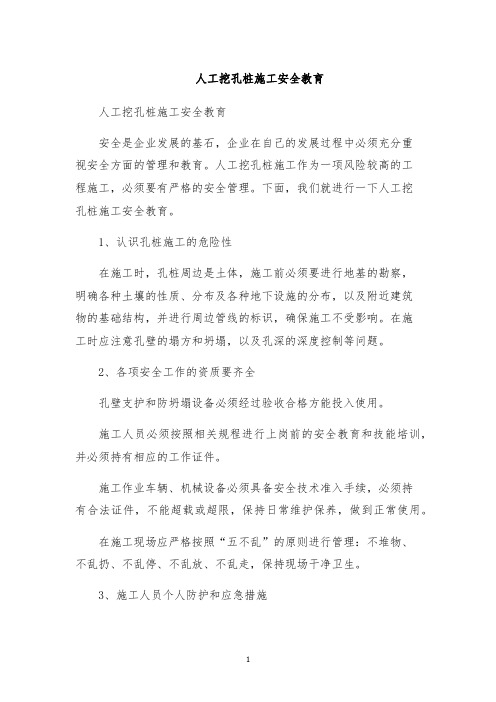 人工挖孔桩施工安全教育

人工挖孔桩施工安全教育

安全是企业发展的基石，企业在自己的发展过程中必须充分重视安全方面的管理和教育。人工挖孔桩施工作为一项风险较高的工程施工，必须要有严格的安全管理。下面，我们就进行一下人工挖孔桩施工安全教育。

1、认识孔桩施工的危险性

在施工时，孔桩周边是土体，施工前必须要进行地基的勘察，明确各种土壤的性质、分布及各种地下设施的分布，以及附近建筑物的基础结构，并进行周边管线的标识，确保施工不受影响。在施工时应注意孔壁的塌方和坍塌，以及孔深的深度控制等问题。

2、各项安全工作的资质要齐全

孔壁支护和防坍塌设备必须经过验收合格方能投入使用。

施工人员必须按照相关规程进行上岗前的安全教育和技能培训，并必须持有相应的工作证件。

施工作业车辆、机械设备必须具备安全技术准入手续，必须持有合法证件，不能超载或超限，保持日常维护保养，做到正常使用。

在施工现场应严格按照“五不乱”的原则进行管理：不堆物、不乱扔、不乱停、不乱放、不乱走，保持现场干净卫生。

3、施工人员个人防护和应急措施

1